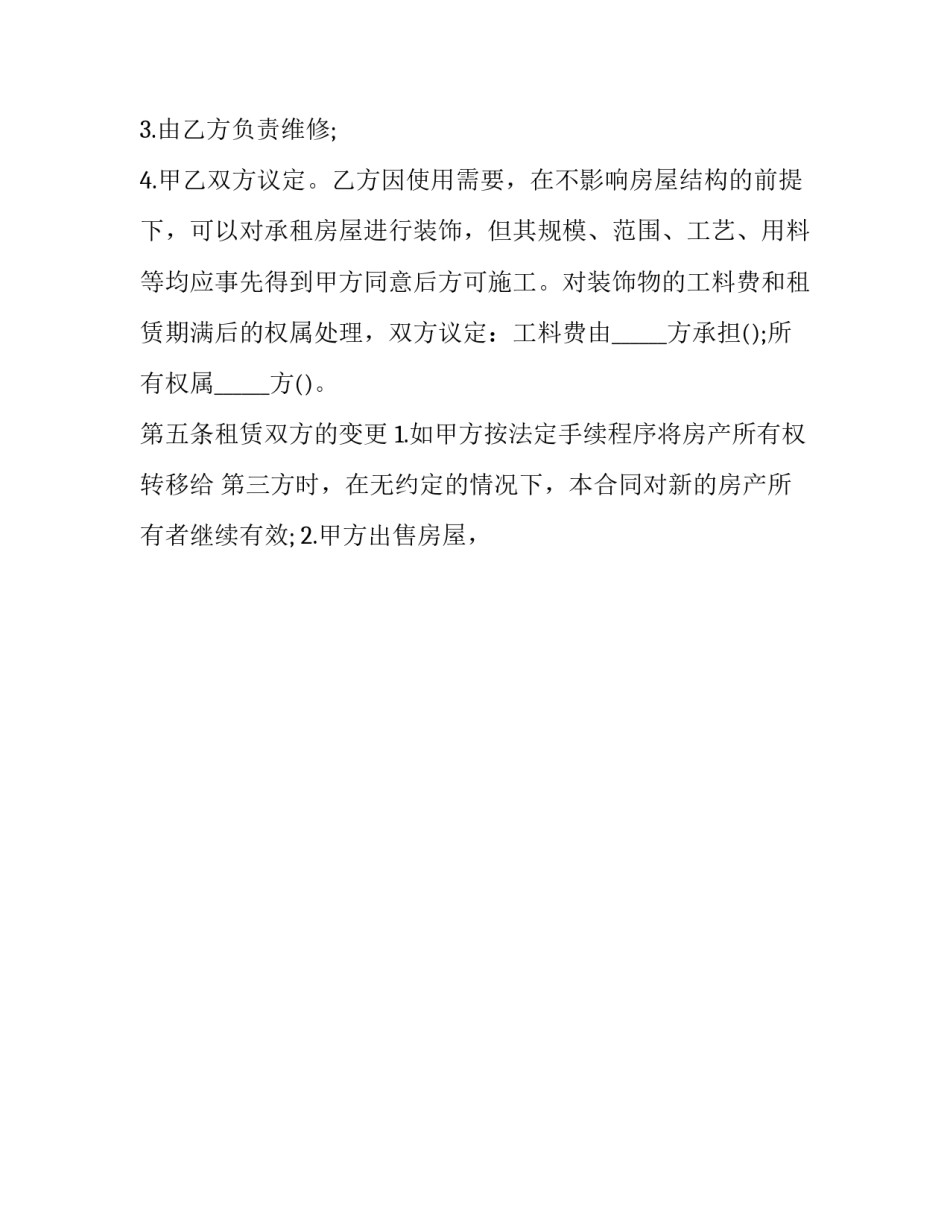 3.由乙方负责维修;

4.甲乙双方议定。乙方因使用需要，在不影响房屋结构的前提下，可以对承租房屋进行装饰，但其规模、范围、工艺、用料等均应事先得到甲方同意后方可施工。对装饰物的工料费和租赁期满后的权属处理，双方议定：工料费由_____方承担();所有权属_____方()。

第五条租赁双方的变更 1.如甲方按法定手续程序将房产所有权转移给 第三方时，在无约定的情况下，本合同对新的房产所有者继续有效; 2.甲方出售房屋，